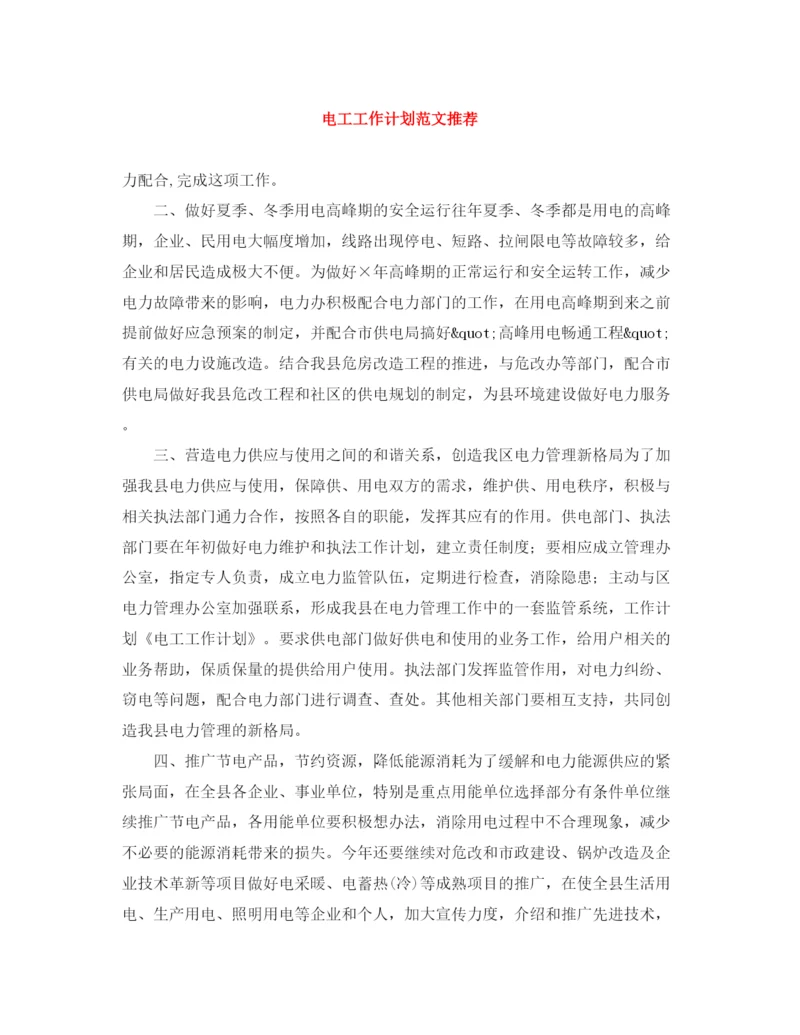 电工工作计划范文推荐

力配合,完成这项工作。

二、做好夏季、冬季用电高峰期的安全运行往年夏季、冬季都是用电的高峰期，企业、民用电大幅度增加，线路出现停电、短路、拉闸限电等故障较多，给企业和居民造成极大不便。为做好×年高峰期的正常运行和安全运转工作，减少电力故障带来的影响，电力办积极配合电力部门的工作，在用电高峰期到来之前提前做好应急预案的制定，并配合市供电局搞好&quot;高峰用电畅通工程&quot;有关的电力设施改造。结合我县危房改造工程的推进，与危改办等部门，配合市供电局做好我县危改工程和社区的供电规划的制定，为县环境建设做好电力服务。

三、营造电力供应与使用之间的和谐关系，创造我区电力管理新格局为了加强我县电力供应与使用，保障供、用电双方的需求，维护供、用电秩序，积极与相关执法部门通力合作，按照各自的职能，发挥其应有的作用。供电部门、执法部门要在年初做好电力维护和执法工作计划，建立责任制度；要相应成立管理办公室，指定专人负责，成立电力监管队伍，定期进行检查，消除隐患；主动与区电力管理办公室加强联系，形成我县在电力管理工作中的一套监管系统，工作计划《电工工作计划》。要求供电部门做好供电和使用的业务工作，给用户相关的业务帮助，保质保量的提供给用户使用。执法部门发挥监管作用，对电力纠纷、窃电等问题，配合电力部门进行调查、查处。其他相关部门要相互支持，共同创造我县电力管理的新格局。

四、推广节电产品，节约资源，降低能源消耗为了缓解和电力能源供应的紧张局面，在全县各企业、事业单位，特别是重点用能单位选择部分有条件单位继续推广节电产品，各用能单位要积极想办法，消除用电过程中不合理现象，减少不必要的能源消耗带来的损失。今年还要继续对危改和市政建设、锅炉改造及企业技术革新等项目做好电采暖、电蓄热(冷)等成熟项目的推广，在使全县生活用电、生产用电、照明用电等企业和个人，加大宣传力度，介绍和推广先进技术，